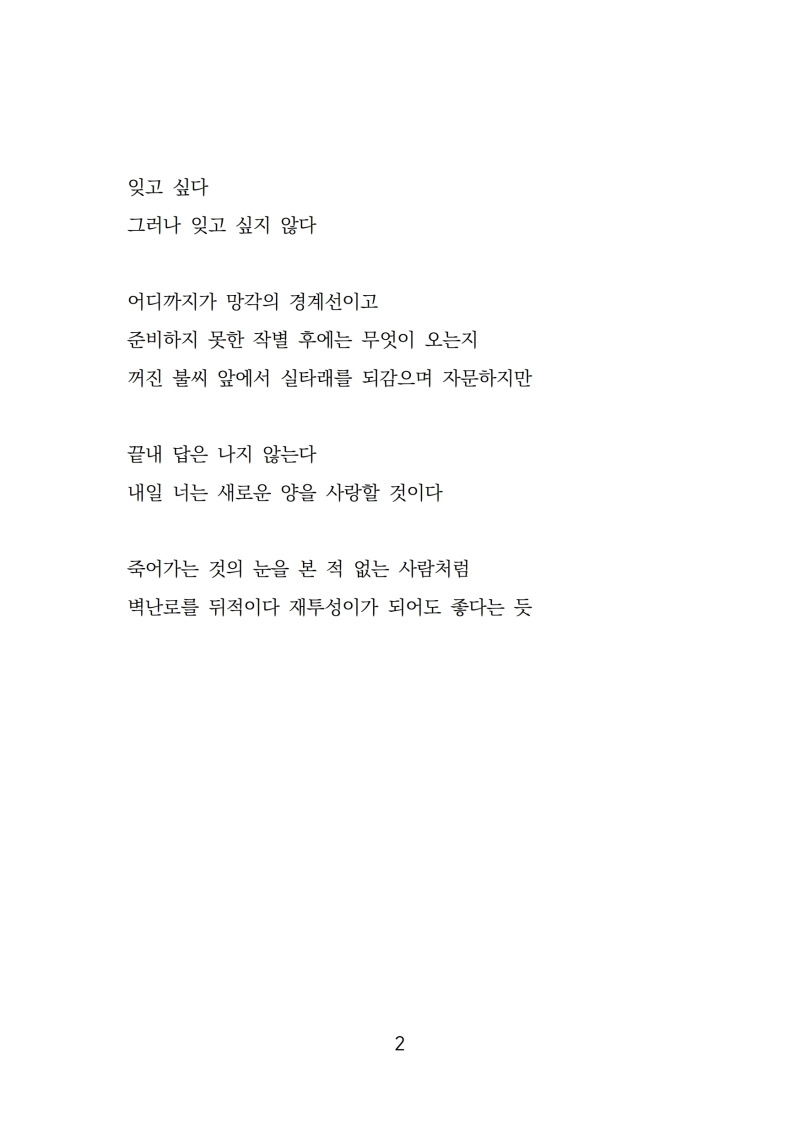 잊고 싶다
그러나 잊고 싶지 않다

어디까지가 망각의 경계선이고
준비하지 못한 작별 후에는 무엇이 오는지
꺼진 불씨 앞에서 실타래를 되감으며 자문하지만

끝내 답은 나지 않는다
내일 너는 새로운 양을 사랑할 것이다

죽어가는 것의 눈을 본 적 없는 사람처럼
벽난로를 뒤적이다 재투성이가 되어도 좋다는 듯

2